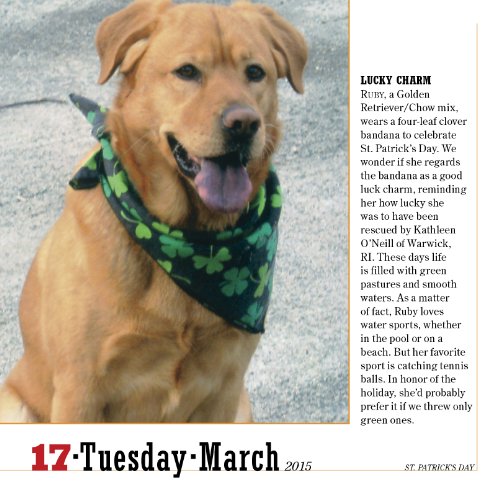 LUCKY CHARM
RUBY, a Golden Retriever/Chow mix, wears a four-leaf clover bandana to celebrate St. Patrick's Day. We wonder if she regards the bandana as a good luck charm, reminding her how lucky she was to have been rescued by Kathleen O'Neill of Warwick, RI. These days life is filled with green pastures and smooth waters. As a matter of fact, Ruby loves water sports, whether in the pool or on a beach. But her favorite sport is catching tennis balls. In honor of the holiday, she'd probably prefer it if we threw only green ones.

17·Tuesday·March 2015

ST. PATRICK'S DAY